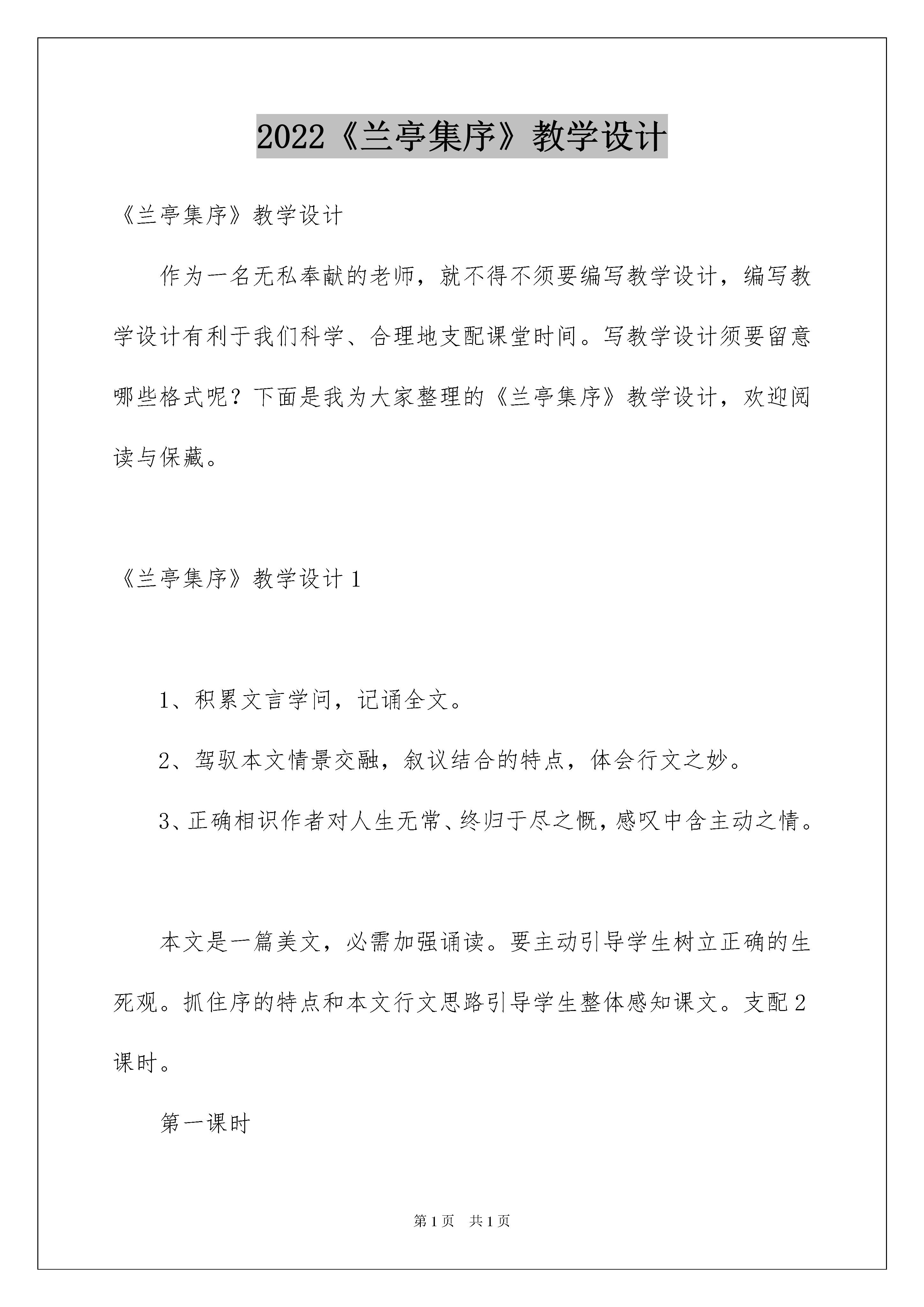 2022《兰亭集序》教学设计

《兰亭集序》教学设计

作为一名无私奉献的老师，就不得不须要编写教学设计，编写教学设计有利于我们科学、合理地支配课堂时间。写教学设计须要留意哪些格式呢？下面是我为大家整理的《兰亭集序》教学设计，欢迎阅读与保藏。

《兰亭集序》教学设计 1

1、积累文言学问，记诵全文。

2、驾驭本文情景交融，叙议结合的特点，体会行文之妙。

3、正确相识作者对人生无常、终归于尽之慨，感叹中含主动之情。

本文是一篇美文，必需加强诵读。要主动引导学生树立正确的生死观。抓住序的特点和本文行文思路引导学生整体感知课文。支配 2 课时。

第一课时

第 1 页 共 1 页